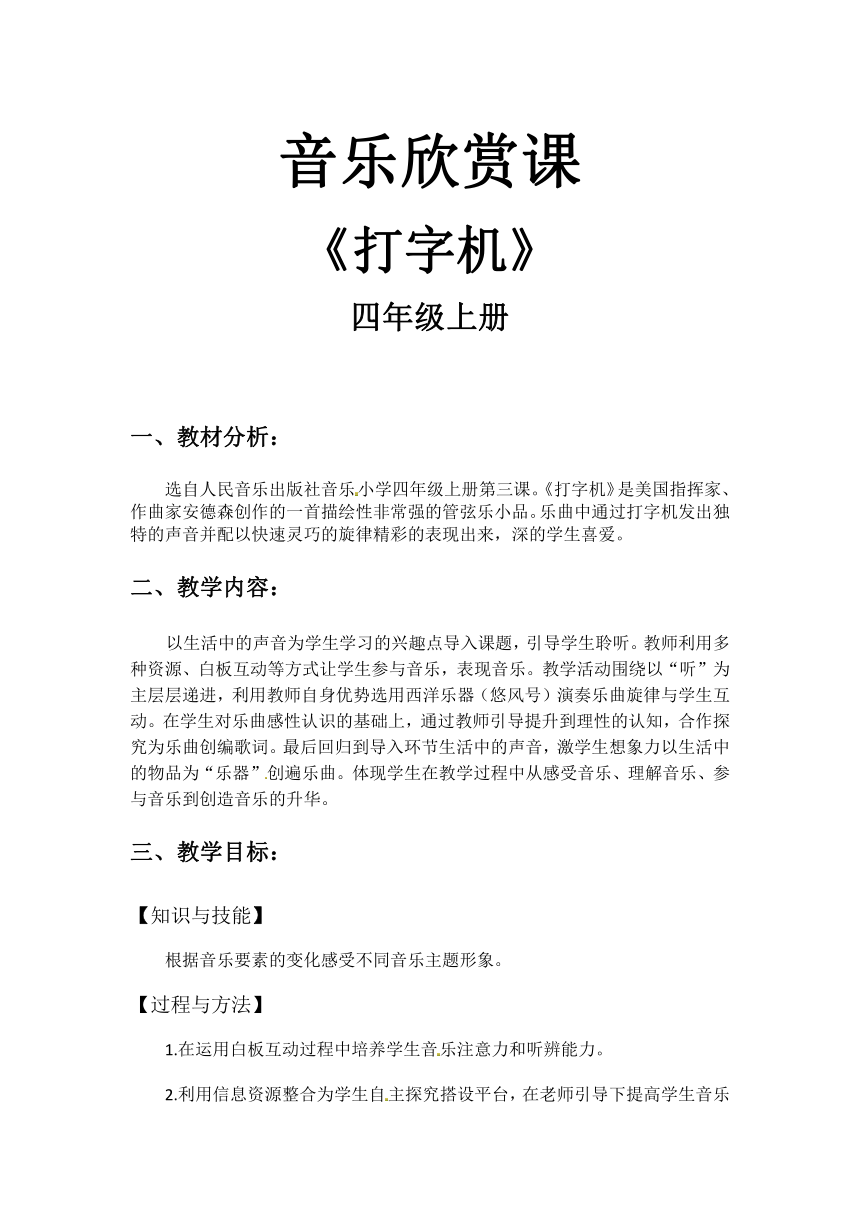 音乐欣赏课

《打字机》

四年级上册

一、教材分析：

选自人民音乐出版社音乐小学四年级上册第三课。《打字机》是美国指挥家、作曲家安德森创作的一首描绘性非常强的管弦乐小品。乐曲中通过打字机发出独特的声音并配以快速灵巧的旋律精彩的表现出来，深的学生喜爱。

二、教学内容：

以生活中的声音为学生学习的兴趣点导入课题，引导学生聆听。教师利用多种资源、白板互动等方式让学生参与音乐，表现音乐。教学活动围绕以“听”为主层层递进，利用教师自身优势选用西洋乐器（悠风号）演奏乐曲旋律与学生互动。在学生对乐曲感性认识的基础上，通过教师引导提升到理性的认知，合作探究为乐曲创编歌词。最后回归到导入环节生活中的声音，激学生想象力以生活中的物品为“乐器”创遍乐曲。体现学生在教学过程中从感受音乐、理解音乐、参与音乐到创造音乐的升华。

三、教学目标：

【知识与技能】

根据音乐要素的变化感受不同音乐主题形象。

【过程与方法】

1.在运用白板互动过程中培养学生音乐注意力和听辨能力。

2.利用信息资源整合为学生自主探究搭设平台，在老师引导下提高学生音乐